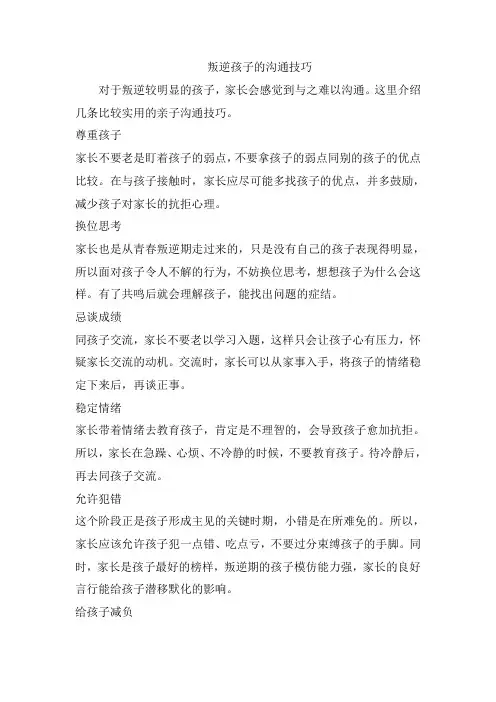 叛逆孩子的沟通技巧

对于叛逆较明显的孩子，家长会感觉到与之难以沟通。这里介绍几条比较实用的亲子沟通技巧。

尊重孩子

家长不要老是盯着孩子的弱点，不要拿孩子的弱点同别的孩子的优点比较。在与孩子接触时，家长应尽可能多找孩子的优点，并多鼓励，减少孩子对家长的抗拒心理。

换位思考

家长也是从青春叛逆期走过来的，只是没有自己的孩子表现得明显，所以面对孩子令人不解的行为，不妨换位思考，想想孩子为什么会这样。有了共鸣后就会理解孩子，能找出问题的症结。

忌谈成绩

同孩子交流，家长不要老以学习入题，这样只会让孩子心有压力，怀疑家长交流的动机。交流时，家长可以从家事入手，将孩子的情绪稳定下来后，再谈正事。

稳定情绪

家长带着情绪去教育孩子，肯定是不理智的，会导致孩子愈加抗拒。所以，家长在急躁、心烦、不冷静的时候，不要教育孩子。待冷静后，再去同孩子交流。

允许犯错

这个阶段正是孩子形成主见的关键时期，小错是在所难免的。所以，家长应该允许孩子犯一点错、吃点亏，不要过分束缚孩子的手脚。同时，家长是孩子最好的榜样，叛逆期的孩子模仿能力强，家长的良好言行能给孩子潜移默化的影响。

给孩子减负